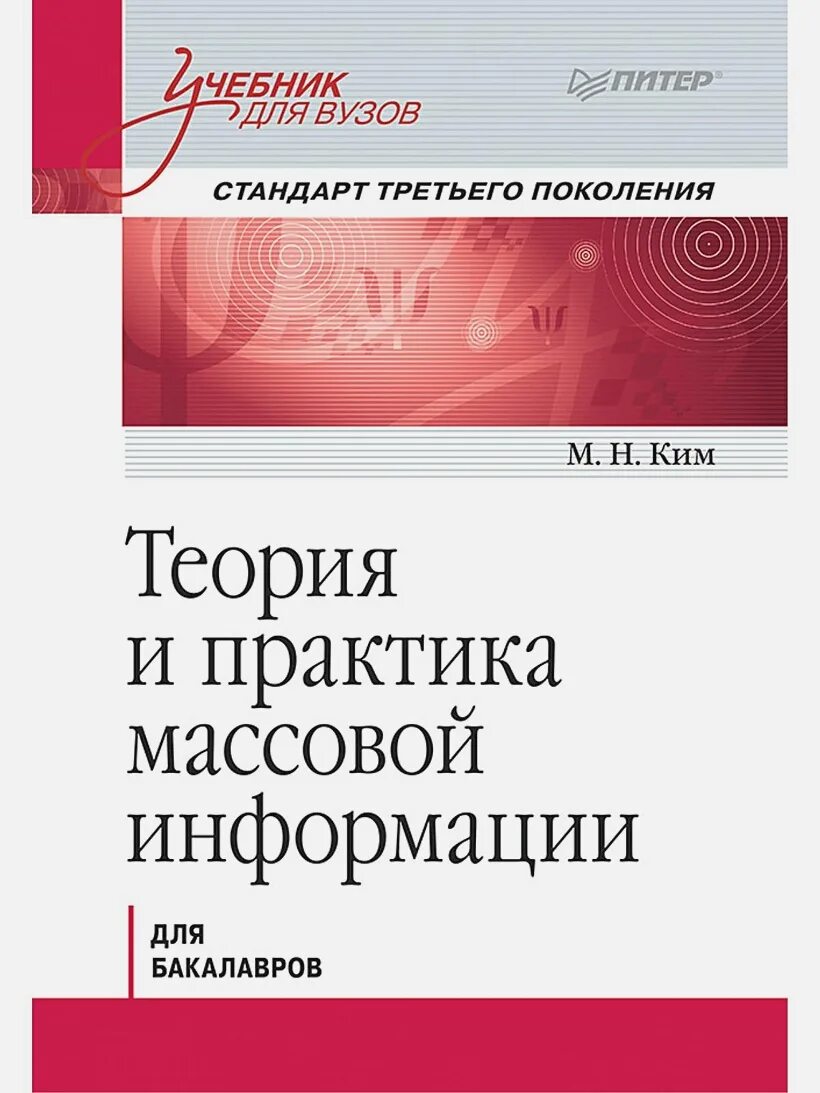 Учебник
для вузов

ПИТЕР®

СТАНДАРТ ТРЕТЬЕГО ПОКОЛЕНИЯ

М. Н. Ким

Теория
и практика
массовой
информации

ДЛЯ
БАКАЛАВРОВ